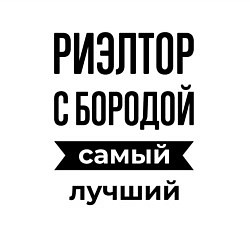 РИЭЛТОР
С БОРОДОЙ
самый
лучший